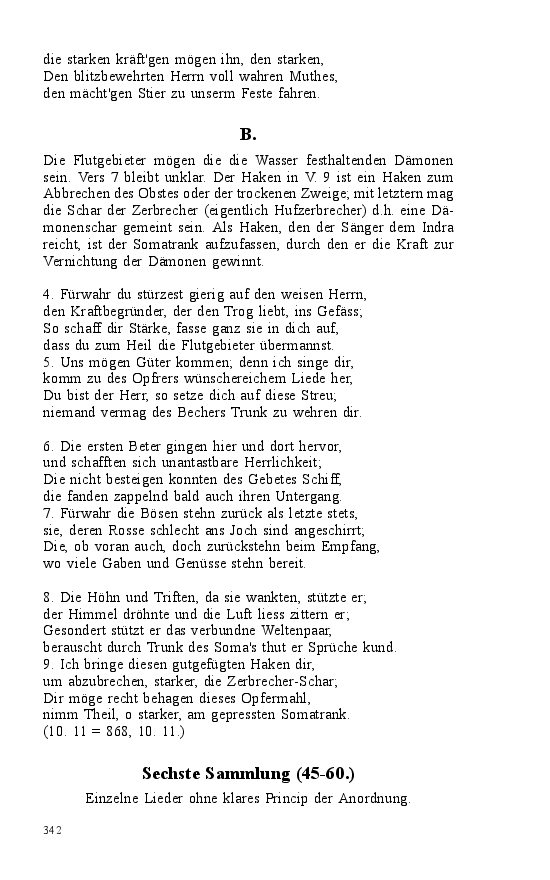 die starken kräft'gen mögen ihn, den starken,
Den blitzbewehrten Herrn voll wahren Muthes,
den mächt'gen Stier zu unserm Feste fahren.

B.

Die Flutgebieter mögen die die Wasser festhaltenden Dämonen sein. Vers 7 bleibt unklar. Der Haken in V. 9 ist ein Haken zum Abbrechen des Obstes oder der trockenen Zweige; mit letztern mag die Schar der Zerbrecher (eigentlich Hufzerbrecher) d.h. eine Dämonenschar gemeint sein. Als Haken, den der Sänger dem Indra reicht, ist der Somatrank aufzufassen, durch den er die Kraft zur Vernichtung der Dämonen gewinnt.

4. Fürwahr du stürzest gierig auf den weisen Herrn,
den Kraftbegründer, der den Trog liebt, ins Gefäss;
So schaff dir Stärke, fasse ganz sie in dich auf,
dass du zum Heil die Flutgebieter übermannst.
5. Uns mögen Güter kommen; denn ich singe dir,
komm zu des Opfrers wünschereichem Liede her,
Du bist der Herr, so setze dich auf diese Streu;
niemand vermag des Bechers Trunk zu wehren dir.

6. Die ersten Beter gingen hier und dort hervor,
und schafften sich unantastbare Herrlichkeit;
Die nicht besteigen konnten des Gebetes Schiff,
die fanden zappelnd bald auch ihren Untergang.
7. Fürwahr die Bösen stehn zurück als letzte stets,
sie, deren Rosse schlecht ans Joch sind angeschirrt;
Die, ob voran auch, doch zurückstehn beim Empfang,
wo viele Gaben und Genüsse stehn bereit.

8. Die Höhn und Triften, da sie wankten, stützte er;
der Himmel dröhnte und die Luft liess zittern er;
Gesondert stützt er das verbundne Weltenpaar,
berauscht durch Trunk des Soma's thut er Sprüche kund.
9. Ich bringe diesen gutgefügten Haken dir,
um abzubrechen, starker, die Zerbrecher-Schar;
Dir möge recht behagen dieses Opfermahl,
nimm Theil, o starker, am gepressten Somatrank.
(10. 11 = 868, 10. 11.)

Sechste Sammlung (45-60.)

Einzelne Lieder ohne klares Princip der Anordnung.

342